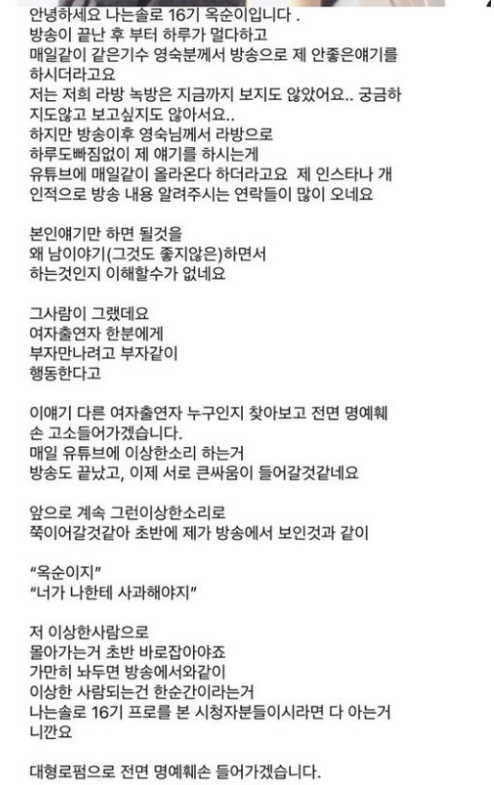 안녕하세요 나는솔로 16기 옥순이입니다 .
방송이 끝난 후 부터 하루가 멀다하고
매일같이 같은기수 영숙분께서 방송으로 제 안좋은얘기를 하시더라고요
저는 저희 라방 녹방은 지금까지 보지도 않았어요.. 궁금하지도않고 보고싶지도 않아서요..
하지만 방송이후 영숙님께서 라방으로
하루도빠짐없이 제 얘기를 하시는게
유튜브에 매일같이 올라온다 하더라고요  제 인스타나 개인적으로 방송 내용 알려주시는 연락들이 많이 오네요

본인얘기만 하면 될것을
왜 남이야기(그것도 좋지않은)하면서
하는것인지 이해할수가 없네요

그사람이 그랬데요
여자출연자 한분에게
부자만나려고 부자같이
행동한다고

이얘기 다른 여자출연자 누구인지 찾아보고 전면 명예훼손 고소들어가겠습니다.
매일 유튜브에 이상한소리 하는거
방송도 끝났고, 이제 서로 큰싸움이 들어갈것같네요

앞으로 계속 그런이상한소리로
쭉이어갈것같아 초반에 제가 방송에서 보인것과 같이

“옥순이지”
“너가 나한테 사과해야지”

저 이상한사람으로
몰아가는거 초반 바로잡아야죠
가만히 놔두면 방송에서와같이
이상한 사람되는건 한순간이라는거
나는솔로 16기 프로를 본 시청자분들이시라면 다 아는거니깐요

대형로펌으로 전면 명예훼손 들어가겠습니다.